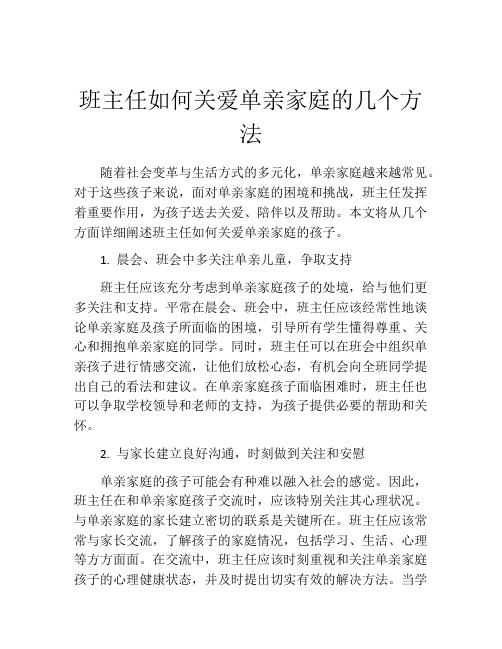 班主任如何关爱单亲家庭的几个方法

随着社会变革与生活方式的多元化，单亲家庭越来越常见。对于这些孩子来说，面对单亲家庭的困境和挑战，班主任发挥着重要作用，为孩子送去关爱、陪伴以及帮助。本文将从几个方面详细阐述班主任如何关爱单亲家庭的孩子。

1. 晨会、班会中多关注单亲儿童，争取支持

班主任应该充分考虑到单亲家庭孩子的处境，给与他们更多关注和支持。平常在晨会、班会中，班主任应该经常性地谈论单亲家庭及孩子所面临的困境，引导所有学生懂得尊重、关心和拥抱单亲家庭的同学。同时，班主任可以在班会中组织单亲孩子进行情感交流，让他们放松心态，有机会向全班同学提出自己的看法和建议。在单亲家庭孩子面临困难时，班主任也可以争取学校领导和老师的支持，为孩子提供必要的帮助和关怀。

2. 与家长建立良好沟通，时刻做到关注和安慰

单亲家庭的孩子可能会有种难以融入社会的感觉。因此，班主任在和单亲家庭孩子交流时，应该特别关注其心理状况。与单亲家庭的家长建立密切的联系是关键所在。班主任应该常常与家长交流，了解孩子的家庭情况，包括学习、生活、心理等方方面面。在交流中，班主任应该时刻重视和关注单亲家庭孩子的心理健康状态，并及时提出切实有效的解决方法。当学